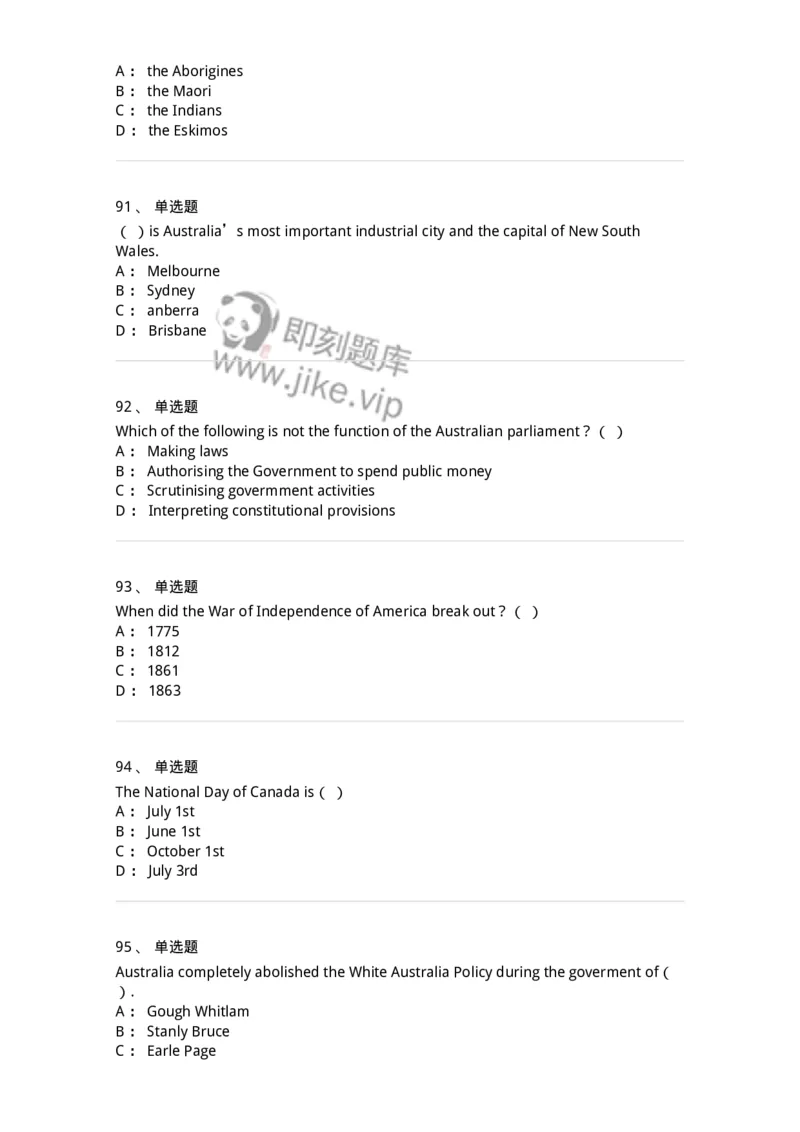 A： the Aborigines
B： the Maori
C： the Indians
D： the Eskimos

91、 单选题
（ ）is Australia’s most important industrial city and the capital of New South Wales.
A： Melbourne
B： Sydney
C： anberra
D： Brisbane

即刻题库
www.jike.vip

92、 单选题
Which of the following is not the function of the Australian parliament？（ ）
A： Making laws
B： Authorising the Government to spend public money
C： Scrutinising govermment activities
D： Interpreting constitutional provisions

93、 单选题
When did the War of Independence of America break out？（ ）
A： 1775
B： 1812
C： 1861
D： 1863

94、 单选题
The National Day of Canada is（ ）
A： July 1st
B： June 1st
C： October 1st
D： July 3rd

95、 单选题
Australia completely abolished the White Australia Policy during the goverment of（ ）.
A： Gough Whitlam
B： Stanly Bruce
C： Earle Page